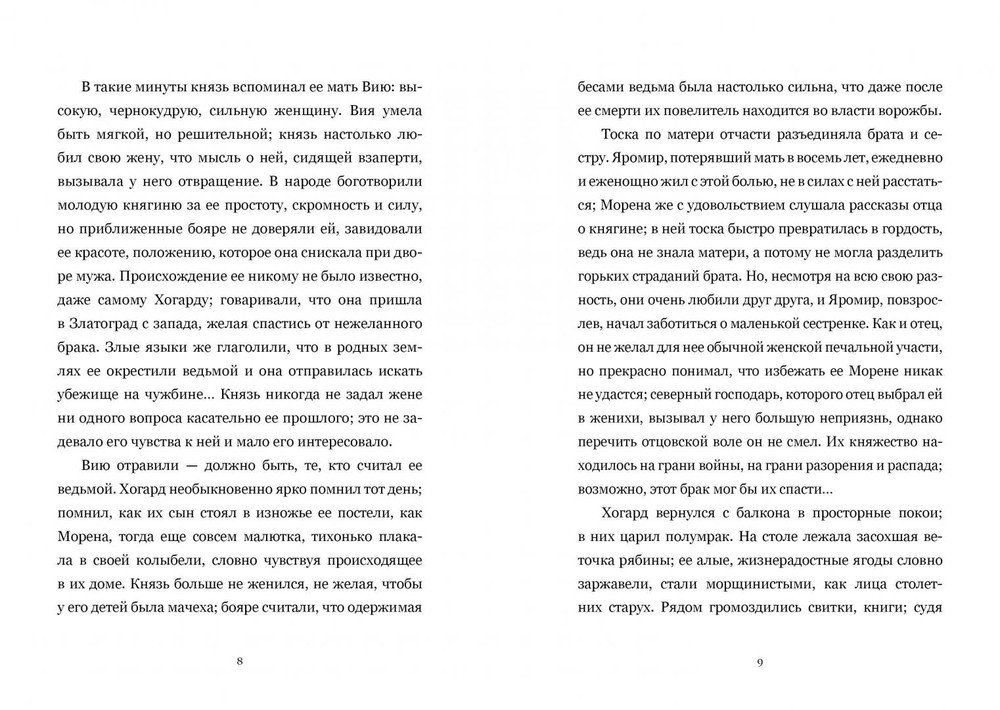 В такие минуты князь вспоминал ее мать Вию: высокую, чернокудрую, сильную женщину. Вия умела быть мягкой, но решительной; князь настолько любил свою жену, что мысль о ней, сидящей взаперти, вызывала у него отвращение. В народе боготворили молодую княгиню за ее простоту, скромность и силу, но приближенные бояре не доверяли ей, завидовали ее красоте, положению, которое она снискала при дворе мужа. Происхождение ее никому не было известно, даже самому Хогарду; говаривали, что она пришла в Златоград с запада, желая спастись от нежеланного брака. Злые языки же глаголили, что в родных землях ее окрестили ведьмой и она отправилась искать убежище на чужбине… Князь никогда не задал жене ни одного вопроса касательно ее прошлого; это не задевало его чувства к ней и мало его интересовало.

Вию отравили — должно быть, те, кто считал ее ведьмой. Хогард необыкновенно ярко помнил тот день; помнил, как их сын стоял в изножье ее постели, как Морена, тогда еще совсем малютка, тихонько плакала в своей колыбели, словно чувствуя происходящее в их доме. Князь больше не женился, не желая, чтобы у его детей была мачеха; бояре считали, что одержимая

8

бесами ведьма была настолько сильна, что даже после ее смерти их повелитель находится во власти ворожбы.

Тоска по матери отчасти разъединяла брата и сестру. Яромир, потерявший мать в восемь лет, ежедневно и еженощно жил с этой болью, не в силах с ней расстаться; Морена же с удовольствием слушала рассказы отца о княгине; в ней тоска быстро превратилась в гордость, ведь она не знала матери, а потому не могла разделить горьких страданий брата. Но, несмотря на всю свою разность, они очень любили друг друга, и Яромир, повзрослев, начал заботиться о маленькой сестренке. Как и отец, он не желал для нее обычной женской печальной участи, но прекрасно понимал, что избежать ее Морене никак не удастся; северный господарь, которого отец выбрал ей в женихи, вызывал у него большую неприязнь, однако перечить отцовской воле он не смел. Их княжество находилось на грани войны, на грани разорения и распада; возможно, этот брак мог бы их спасти…

Хогард вернулся с балкона в просторные покои; в них царил полумрак. На столе лежала засохшая веточка рябины; ее алые, жизнерадостные ягоды словно заржавели, стали морщинистыми, как лица столетних старух. Рядом громоздились свитки, книги; судя

9